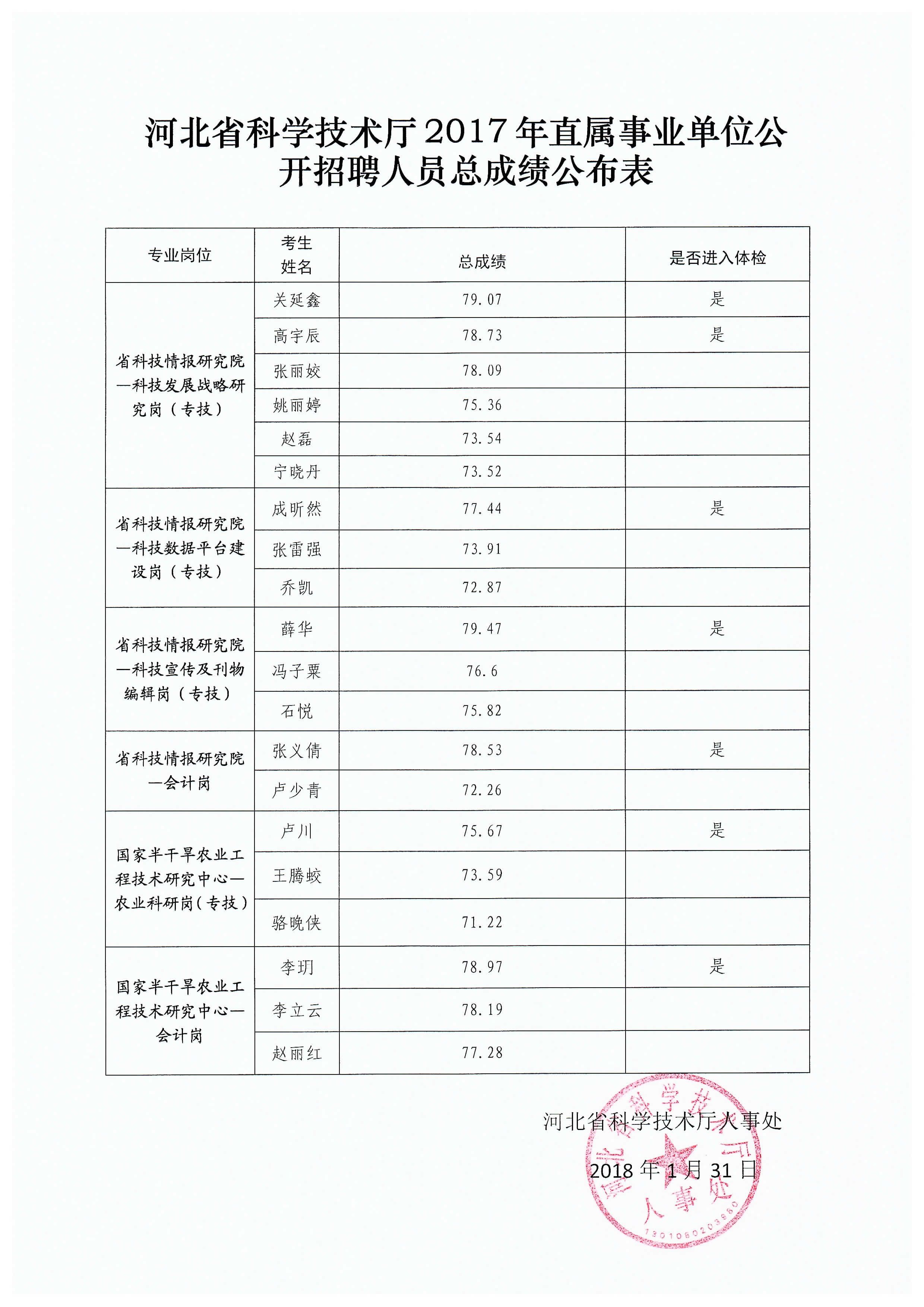 河北省科学技术厅2017年直属事业单位公开招聘人员总成绩公布表

| 专业岗位 | 考生姓名 | 总成绩 | 是否进入体检 |
|---|---|---|---|
| 省科技情报研究院—科技发展战略研究岗（专技） | 关延鑫 | 79.07 | 是 |
| | 高宇辰 | 78.73 | 是 |
| | 张丽姣 | 78.09 | |
| | 姚丽婷 | 75.36 | |
| | 赵磊 | 73.54 | |
| | 宁晓丹 | 73.52 | |
| 省科技情报研究院—科技数据平台建设岗（专技） | 成昕然 | 77.44 | 是 |
| | 张雷强 | 73.91 | |
| | 乔凯 | 72.87 | |
| 省科技情报研究院—科技宣传及刊物编辑岗（专技） | 薛华 | 79.47 | 是 |
| | 冯子粟 | 76.6 | |
| | 石悦 | 75.82 | |
| 省科技情报研究院—会计岗 | 张义倩 | 78.53 | 是 |
| | 卢少青 | 72.26 | |
| 国家半干旱农业工程技术研究中心—农业科研岗（专技） | 卢川 | 75.67 | 是 |
| | 王腾蛟 | 73.59 | |
| | 骆晚侠 | 71.22 | |
| 国家半干旱农业工程技术研究中心—会计岗 | 李玥 | 78.97 | 是 |
| | 李立云 | 78.19 | |
| | 赵丽红 | 77.28 | |

河北省科学技术厅人事处

2018年1月31日

河北省科学技术厅 人事处 1301080203560